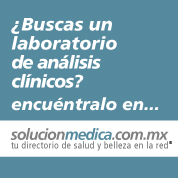 ¿Buscas un laboratorio de análisis clínicos?

encuéntralo en...

solucionmedica.com.mx
tu directorio de salud y belleza en la red